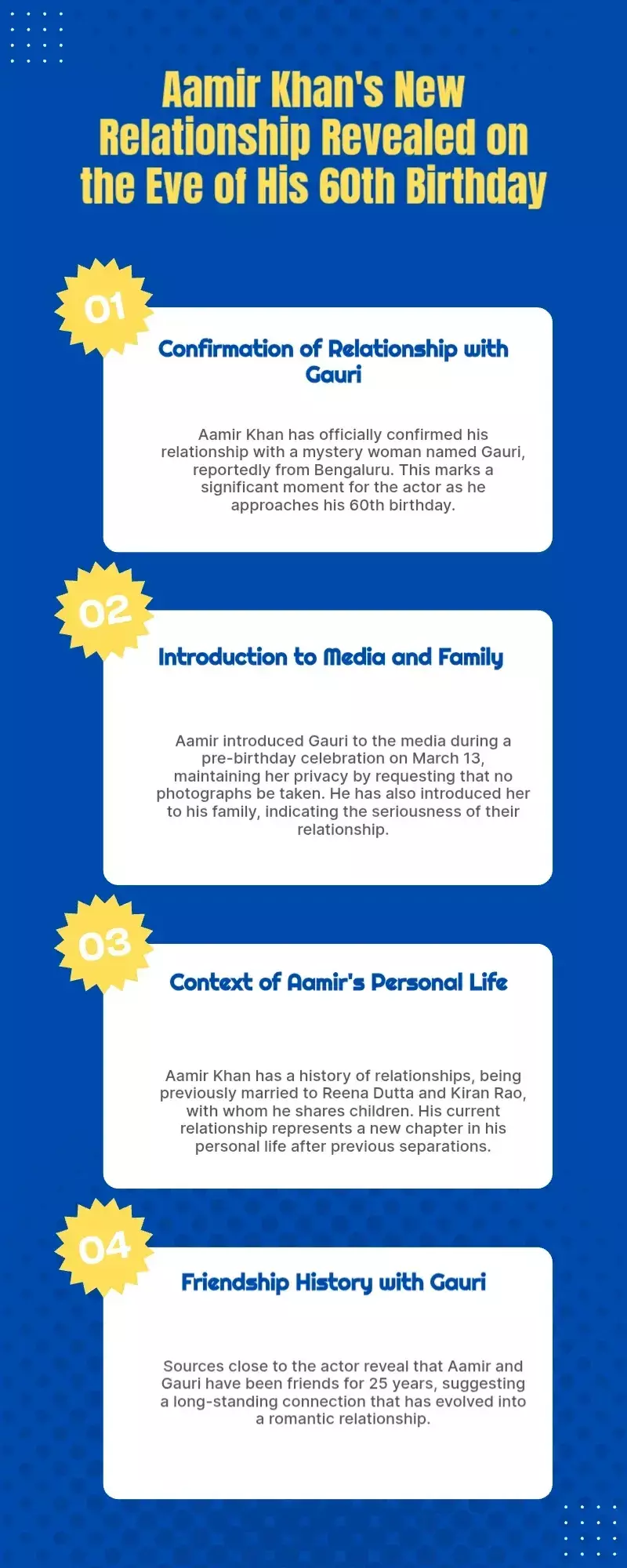 Aamir Khan's New Relationship Revealed on the Eve of His 60th Birthday

01

Confirmation of Relationship with Gauri

Aamir Khan has officially confirmed his relationship with a mystery woman named Gauri, reportedly from Bengaluru. This marks a significant moment for the actor as he approaches his 60th birthday.

02

Introduction to Media and Family

Aamir introduced Gauri to the media during a pre-birthday celebration on March 13, maintaining her privacy by requesting that no photographs be taken. He has also introduced her to his family, indicating the seriousness of their relationship.

03

Context of Aamir's Personal Life

Aamir Khan has a history of relationships, being previously married to Reena Dutta and Kiran Rao, with whom he shares children. His current relationship represents a new chapter in his personal life after previous separations.

04

Friendship History with Gauri

Sources close to the actor reveal that Aamir and Gauri have been friends for 25 years, suggesting a long-standing connection that has evolved into a romantic relationship.